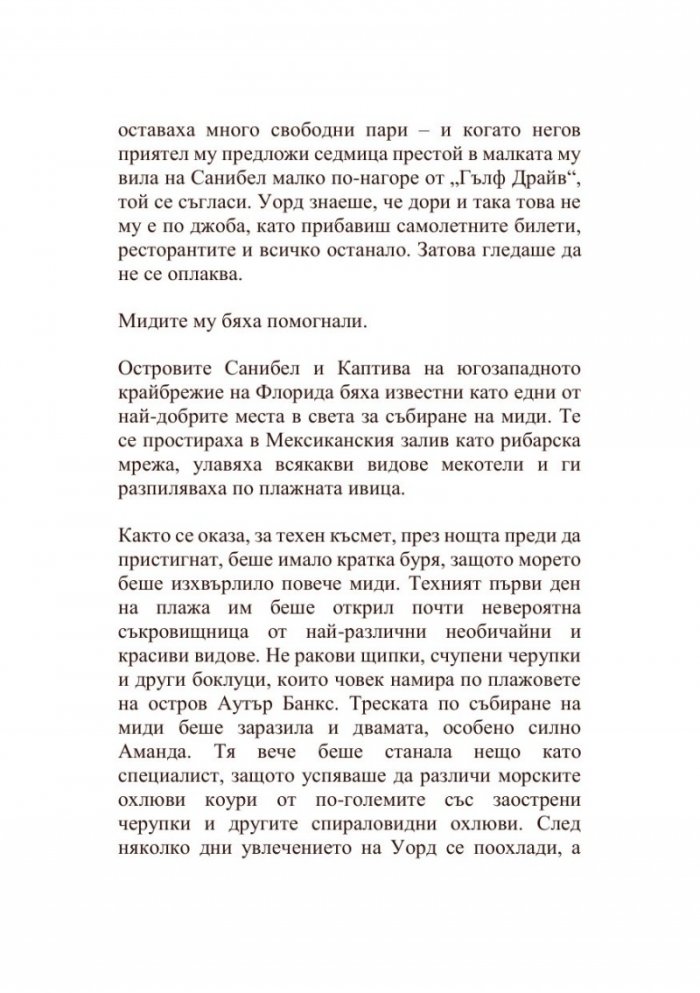 оставаха много свободни пари – и когато негов приятел му предложи седмица престой в малката му вила на Санибел малко по-нагоре от „Гълф Драйв“, той се съгласи. Уорд знаеше, че дори и така това не му е по джоба, като прибавиш самолетните билети, ресторантите и всичко останало. Затова гледаше да не се оплаква.

Мидите му бяха помогнали.

Островите Санибел и Каптива на югозападното крайбрежие на Флорида бяха известни като едни от най-добрите места в света за събиране на миди. Те се простираха в Мексиканския залив като рибарска мрежа, улавяха всякакви видове мекотели и ги разпиляваха по плажната ивица.

Както се оказа, за техен късмет, през нощта преди да пристигнат, беше имало кратка буря, защото морето беше изхвърлило повече миди. Техният първи ден на плажа им беше открил почти невероятна съкровищница от най-различни необичайни и красиви видове. Не ракови щипки, счупени черупки и други боклуци, които човек намира по плажовете на остров Аутър Банкс. Треската по събиране на миди беше заразила и двамата, особено силно Аманда. Тя вече беше станала нещо като специалист, защото успяваше да различи морските охлюви коури от по-големите със заострени черупки и другите спираловидни охлюви. След няколко дни увлечението на Уорд се поохлади, а